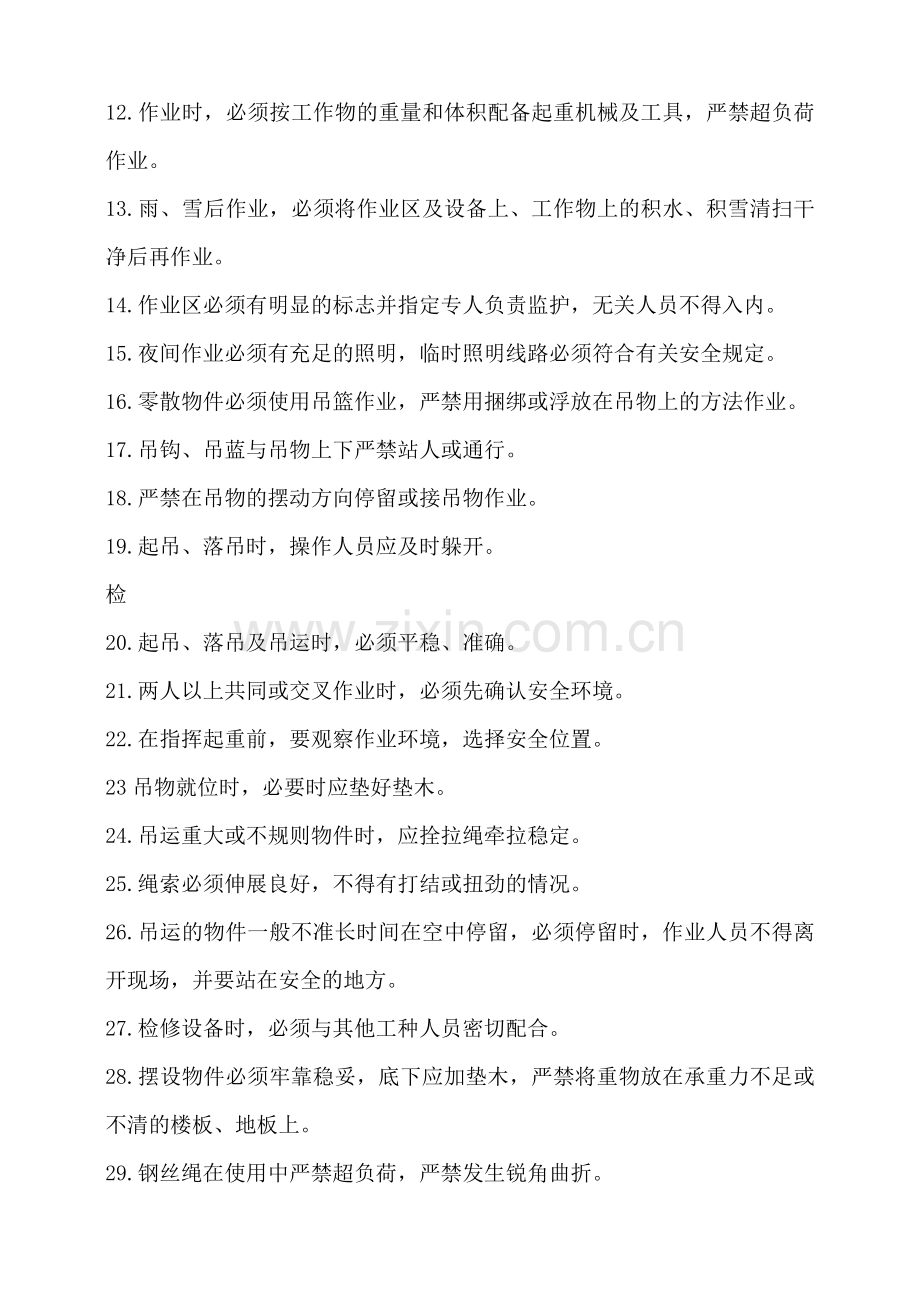 12.作业时，必须按工作物的重量和体积配备起重机械及工具，严禁超负荷作业。

13.雨、雪后作业，必须将作业区及设备上、工作物上的积水、积雪清扫干净后再作业。

14.作业区必须有明显的标志并指定专人负责监护，无关人员不得入内。

15.夜间作业必须有充足的照明，临时照明线路必须符合有关安全规定。

16.零散物件必须使用吊篮作业，严禁用捆绑或浮放在吊物上的方法作业。

17.吊钩、吊蓝与吊物上下严禁站人或通行。

18.严禁在吊物的摆动方向停留或接吊物作业。

19.起吊、落吊时，操作人员应及时躲开。

检

20.起吊、落吊及吊运时，必须平稳、准确。

21.两人以上共同或交叉作业时，必须先确认安全环境。

22.在指挥起重前，要观察作业环境，选择安全位置。

23吊物就位时，必要时应垫好垫木。

24.吊运重大或不规则物件时，应拴拉绳牵拉稳定。

25.绳索必须伸展良好，不得有打结或扭劲的情况。

26.吊运的物件一般不准长时间在空中停留，必须停留时，作业人员不得离开现场，并要站在安全的地方。

27.检修设备时，必须与其他工种人员密切配合。

28.摆设物件必须牢靠稳妥，底下应加垫木，严禁将重物放在承重力不足或不清的楼板、地板上。

29.钢丝绳在使用中严禁超负荷，严禁发生锐角曲折。

www.zixin.com.cn